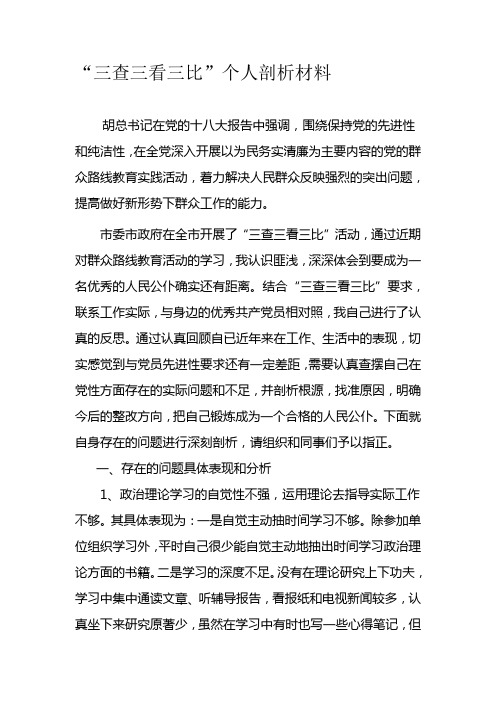 “三查三看三比”个人剖析材料

胡总书记在党的十八大报告中强调，围绕保持党的先进性和纯洁性，在全党深入开展以为民务实清廉为主要内容的党的群众路线教育实践活动，着力解决人民群众反映强烈的突出问题，提高做好新形势下群众工作的能力。

市委市政府在全市开展了“三查三看三比”活动，通过近期对群众路线教育活动的学习，我认识匪浅，深深体会到要成为一名优秀的人民公仆确实还有距离。结合“三查三看三比”要求，联系工作实际，与身边的优秀共产党员相对照，我自己进行了认真的反思。通过认真回顾自己近年来在工作、生活中的表现，切实感觉到与党员先进性要求还有一定差距，需要认真查摆自己在党性方面存在的实际问题和不足，并剖析根源，找准原因，明确今后的整改方向，把自己锻炼成为一个合格的人民公仆。下面就自身存在的问题进行深刻剖析，请组织和同事们予以指正。

一、存在的问题具体表现和分析

1、政治理论学习的自觉性不强，运用理论去指导实际工作不够。其具体表现为：一是自觉主动抽时间学习不够。除参加单位组织学习外，平时自己很少能自觉主动地抽出时间学习政治理论方面的书籍。二是学习的深度不足。没有在理论研究上下功夫，学习中集中通读文章、听辅导报告，看报纸和电视新闻较多，认真坐下来研究原著少，虽然在学习中有时也写一些心得笔记，但